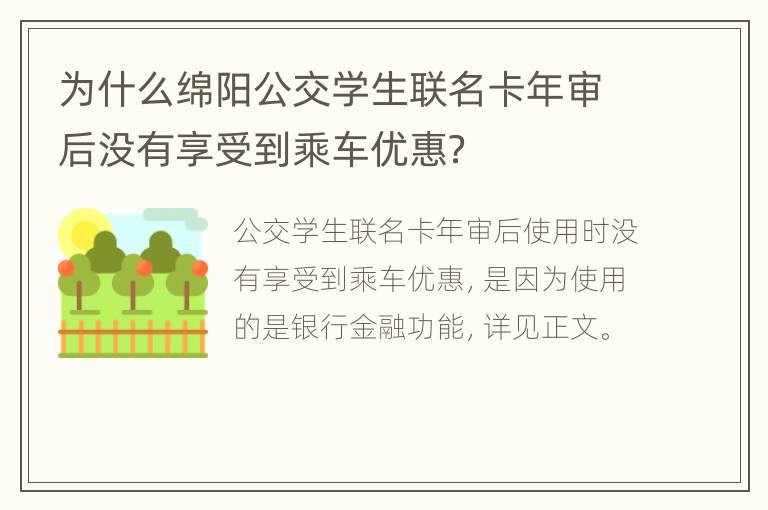 为什么绵阳公交学生联名卡年审后没有享受到乘车优惠?

公交学生联名卡年审后使用时没有享受到乘车优惠, 是因为使用的是银行金融功能, 详见正文。